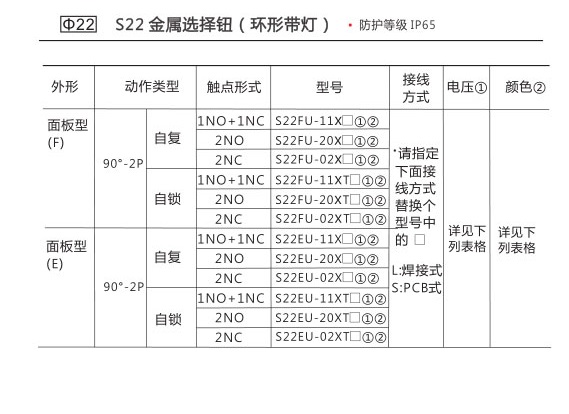 Φ22 S22 金属选择钮（环形带灯） · 防护等级 IP65

| 外形 | 动作类型 | | 触点形式 | 型号 | 接线方式 | 电压① | 颜色② |
|---|---|---|---|---|---|---|---|
| 面板型 (F) | 90°-2P | 自复 | 1NO+1NC | S22FU-11X□①② | ·请指定下面接线方式替换个型号中的 □ L:焊接式 S:PCB式 | 详见下列表格 | 详见下列表格 |
| | | | 2NO | S22FU-20X□①② | | | |
| | | | 2NC | S22FU-02X□①② | | | |
| | | 自锁 | 1NO+1NC | S22FU-11XT□①② | | | |
| | | | 2NO | S22FU-20XT□①② | | | |
| | | | 2NC | S22FU-02XT□①② | | | |
| 面板型 (E) | 90°-2P | 自复 | 1NO+1NC | S22EU-11X□①② | | | |
| | | | 2NO | S22EU-20X□①② | | | |
| | | | 2NC | S22EU-02X□①② | | | |
| | | 自锁 | 1NO+1NC | S22EU-11XT□①② | | | |
| | | | 2NO | S22EU-20XT□①② | | | |
| | | | 2NC | S22EU-02XT□①② | | | |